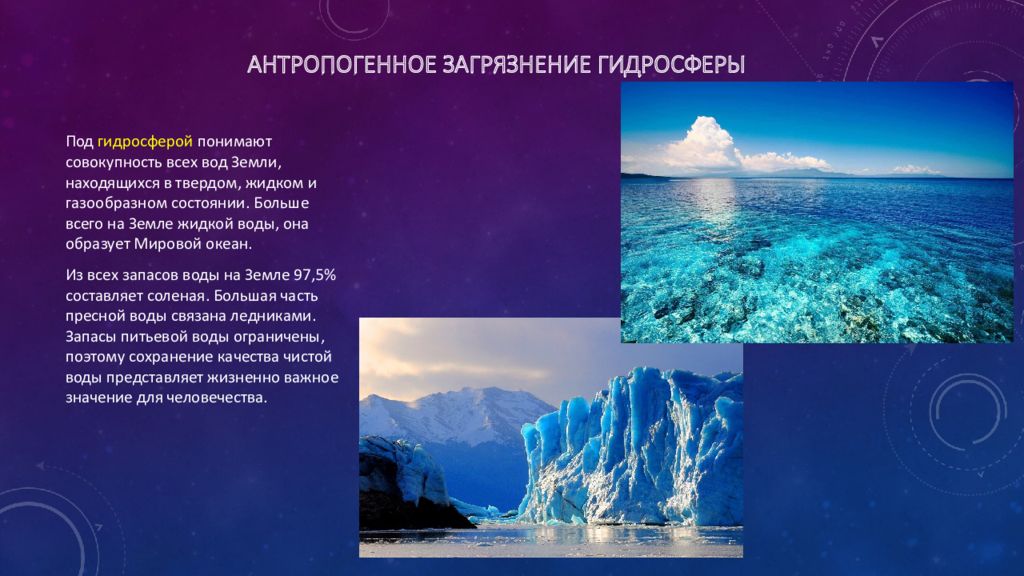 АНТРОПОГЕННОЕ ЗАГРЯЗНЕНИЕ ГИДРОСФЕРЫ

Под гидросферой понимают совокупность всех вод Земли, находящихся в твердом, жидком и газообразном состоянии. Больше всего на Земле жидкой воды, она образует Мировой океан.

Из всех запасов воды на Земле 97,5% составляет соленая. Большая часть пресной воды связана ледниками. Запасы питьевой воды ограничены, поэтому сохранение качества чистой воды представляет жизненно важное значение для человечества.